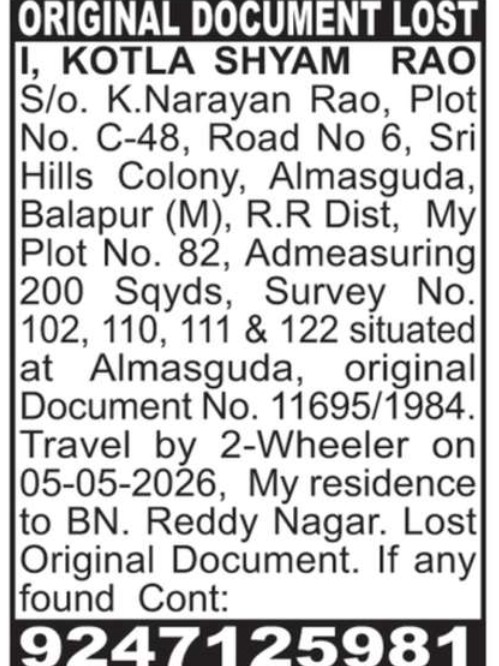 ORIGINAL DOCUMENT LOST

I, KOTLA SHYAM RAO S/o. K.Narayan Rao, Plot No. C-48, Road No 6, Sri Hills Colony, Almasguda, Balapur (M), R.R Dist, My Plot No. 82, Admeasuring 200 Sqyds, Survey No. 102, 110, 111 & 122 situated at Almasguda, original Document No. 11695/1984. Travel by 2-Wheeler on 05-05-2026, My residence to BN. Reddy Nagar. Lost Original Document. If any found Cont:

9247125981